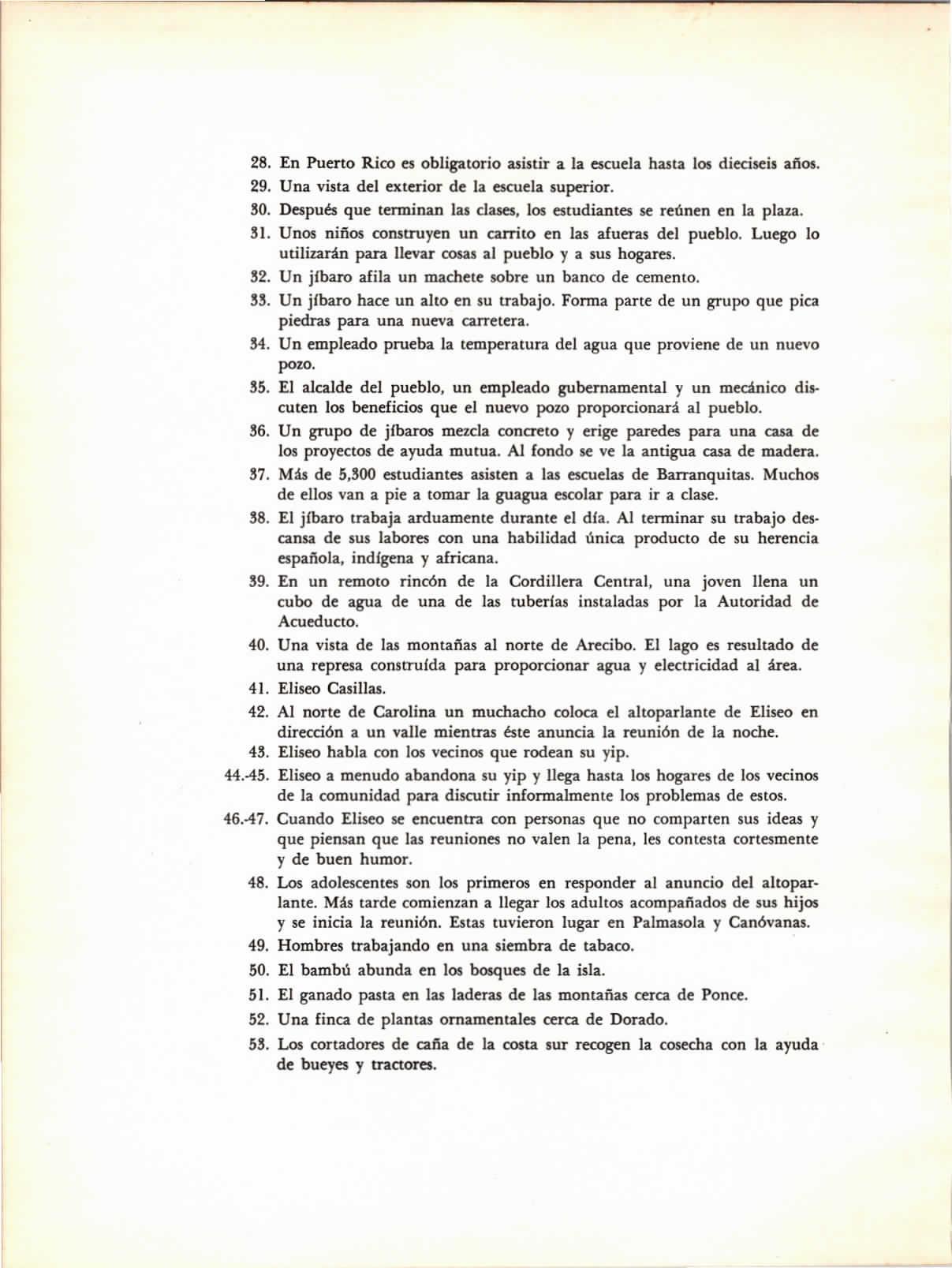 28. En Puerto Rico es obligatorio asistir a la escuela hasta los dieciseis años.

29. Una vista del exterior de la escuela superior.

30. Después que terminan las clases, los estudiantes se reúnen en la plaza.

31. Unos niños construyen un carrito en las afueras del pueblo. Luego lo utilizarán para llevar cosas al pueblo y a sus hogares.

32. Un jíbaro afila un machete sobre un banco de cemento.

33. Un jíbaro hace un alto en su trabajo. Forma parte de un grupo que pica piedras para una nueva carretera.

34. Un empleado prueba la temperatura del agua que proviene de un nuevo pozo.

35. El alcalde del pueblo, un empleado gubernamental y un mecánico discuten los beneficios que el nuevo pozo proporcionará al pueblo.

36. Un grupo de jíbaros mezcla concreto y erige paredes para una casa de los proyectos de ayuda mutua. Al fondo se ve la antigua casa de madera.

37. Más de 5,300 estudiantes asisten a las escuelas de Barranquitas. Muchos de ellos van a pie a tomar la guagua escolar para ir a clase.

38. El jíbaro trabaja arduamente durante el día. Al terminar su trabajo descansa de sus labores con una habilidad única producto de su herencia española, indígena y africana.

39. En un remoto rincón de la Cordillera Central, una joven llena un cubo de agua de una de las tuberías instaladas por la Autoridad de Acueducto.

40. Una vista de las montañas al norte de Arecibo. El lago es resultado de una represa construída para proporcionar agua y electricidad al área.

41. Eliseo Casillas.

42. Al norte de Carolina un muchacho coloca el altoparlante de Eliseo en dirección a un valle mientras éste anuncia la reunión de la noche.

43. Eliseo habla con los vecinos que rodean su yip.

44.-45. Eliseo a menudo abandona su yip y llega hasta los hogares de los vecinos de la comunidad para discutir informalmente los problemas de estos.

46.-47. Cuando Eliseo se encuentra con personas que no comparten sus ideas y que piensan que las reuniones no valen la pena, les contesta cortesmente y de buen humor.

48. Los adolescentes son los primeros en responder al anuncio del altoparlante. Más tarde comienzan a llegar los adultos acompañados de sus hijos y se inicia la reunión. Estas tuvieron lugar en Palmasola y Canóvanas.

49. Hombres trabajando en una siembra de tabaco.

50. El bambú abunda en los bosques de la isla.

51. El ganado pasta en las laderas de las montañas cerca de Ponce.

52. Una finca de plantas ornamentales cerca de Dorado.

53. Los cortadores de caña de la costa sur recogen la cosecha con la ayuda de bueyes y tractores.